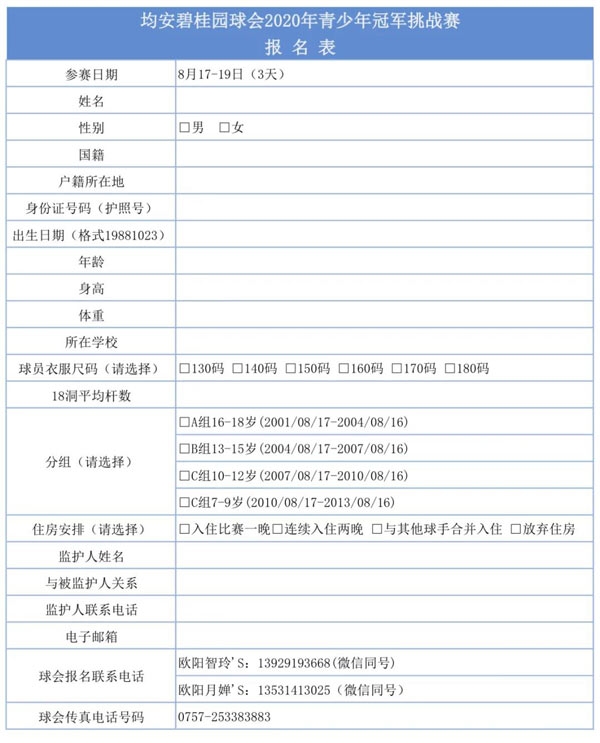 均安碧桂园球会2020年青少年冠军挑战赛
报 名 表

| 参赛日期 | 8月17-19日（3天） |
|---|---|
| 姓名 | |
| 性别 | □男 □女 |
| 国籍 | |
| 户籍所在地 | |
| 身份证号码（护照号） | |
| 出生日期（格式19881023） | |
| 年龄 | |
| 身高 | |
| 体重 | |
| 所在学校 | |
| 球员衣服尺码（请选择） | □130码 □140码 □150码 □160码 □170码 □180码 |
| 18洞平均杆数 | |
| 分组（请选择） | □A组16-18岁(2001/08/17-2004/08/16) |
| | □B组13-15岁(2004/08/17-2007/08/16) |
| | □C组10-12岁(2007/08/17-2010/08/16) |
| | □C组7-9岁(2010/08/17-2013/08/16) |
| 住房安排（请选择） | □入住比赛一晚□连续入住两晚 □与其他球手合并入住 □放弃住房 |
| 监护人姓名 | |
| 与被监护人关系 | |
| 监护人联系电话 | |
| 电子邮箱 | |
| 球会报名联系电话 | 欧阳智玲'S：13929193668(微信同号) |
| | 欧阳月婵'S：13531413025（微信同号） |
| 球会传真电话号码 | 0757-253383883 |